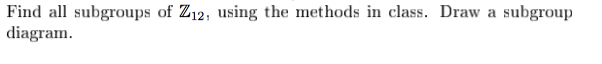 Find all subgroups of $\mathbb{Z}_{12}$, using the methods in class. Draw a subgroup diagram.